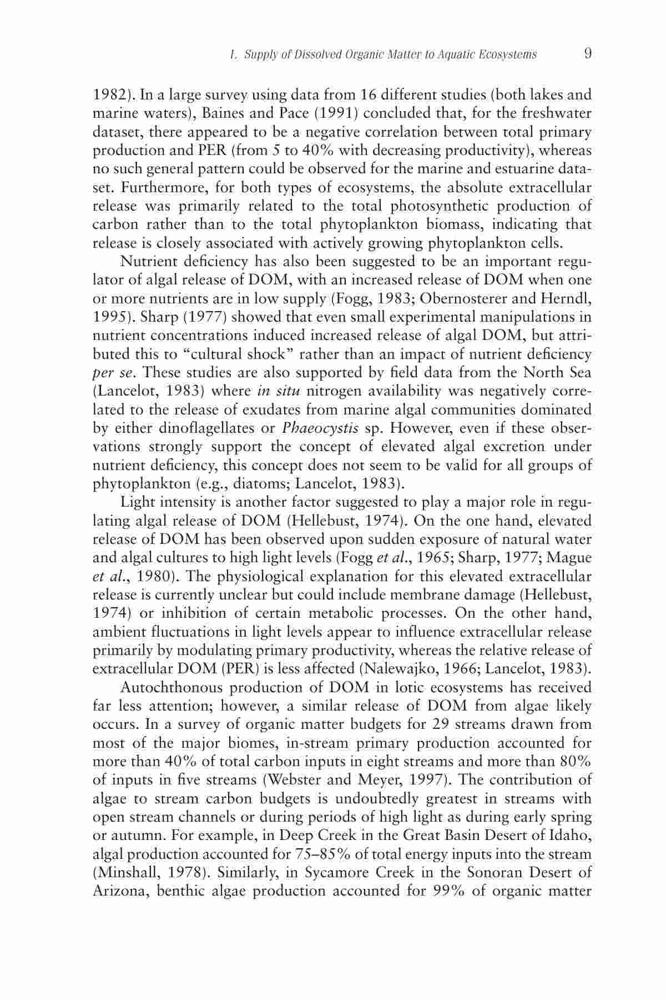 1. Supply of Dissolved Organic Matter to Aquatic Ecosystems 9

1982). In a large survey using data from 16 different studies (both lakes and marine waters), Baines and Pace (1991) concluded that, for the freshwater dataset, there appeared to be a negative correlation between total primary production and PER (from 5 to 40% with decreasing productivity), whereas no such general pattern could be observed for the marine and estuarine dataset. Furthermore, for both types of ecosystems, the absolute extracellular release was primarily related to the total photosynthetic production of carbon rather than to the total phytoplankton biomass, indicating that release is closely associated with actively growing phytoplankton cells.

Nutrient deficiency has also been suggested to be an important regulator of algal release of DOM, with an increased release of DOM when one or more nutrients are in low supply (Fogg, 1983; Obernosterer and Herndl, 1995). Sharp (1977) showed that even small experimental manipulations in nutrient concentrations induced increased release of algal DOM, but attributed this to "cultural shock" rather than an impact of nutrient deficiency per se. These studies are also supported by field data from the North Sea (Lancelot, 1983) where in situ nitrogen availability was negatively correlated to the release of exudates from marine algal communities dominated by either dinoflagellates or Phaeocystis sp. However, even if these observations strongly support the concept of elevated algal excretion under nutrient deficiency, this concept does not seem to be valid for all groups of phytoplankton (e.g., diatoms; Lancelot, 1983).

Light intensity is another factor suggested to play a major role in regulating algal release of DOM (Hellebust, 1974). On the one hand, elevated release of DOM has been observed upon sudden exposure of natural water and algal cultures to high light levels (Fogg et al., 1965; Sharp, 1977; Mague et al., 1980). The physiological explanation for this elevated extracellular release is currently unclear but could include membrane damage (Hellebust, 1974) or inhibition of certain metabolic processes. On the other hand, ambient fluctuations in light levels appear to influence extracellular release primarily by modulating primary productivity, whereas the relative release of extracellular DOM (PER) is less affected (Nalewajko, 1966; Lancelot, 1983).

Autochthonous production of DOM in lotic ecosystems has received far less attention; however, a similar release of DOM from algae likely occurs. In a survey of organic matter budgets for 29 streams drawn from most of the major biomes, in-stream primary production accounted for more than 40% of total carbon inputs in eight streams and more than 80% of inputs in five streams (Webster and Meyer, 1997). The contribution of algae to stream carbon budgets is undoubtedly greatest in streams with open stream channels or during periods of high light as during early spring or autumn. For example, in Deep Creek in the Great Basin Desert of Idaho, algal production accounted for 75–85% of total energy inputs into the stream (Minshall, 1978). Similarly, in Sycamore Creek in the Sonoran Desert of Arizona, benthic algae production accounted for 99% of organic matter